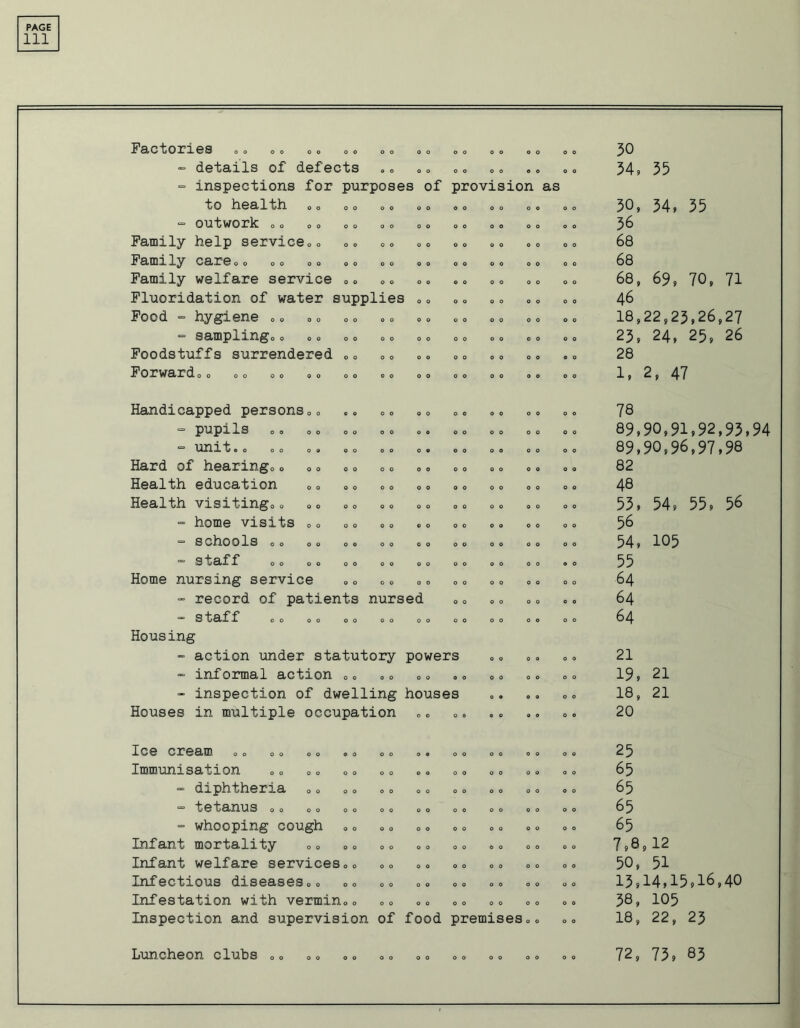 PAGE
111

Factories .. .. .. .. .. .. .. .. .. .. 30
- details of defects .. .. .. .. .. .. 34, 35
- inspections for purposes of provision as to health .. .. .. .. .. .. .. .. 30, 34, 35
- outwork .. .. .. .. .. .. .. .. .. 36
Family help service.. .. .. .. .. .. .. .. 68
Family care.. .. .. .. .. .. .. .. .. .. 68
Family welfare service .. .. .. .. .. .. .. 68, 69, 70, 71
Fluoridation of water supplies .. .. .. .. .. 46
Food - hygiene .. .. .. .. .. .. .. .. .. 18,22,23,26,27
- sampling.. .. .. .. .. .. .. .. .. 23, 24, 25, 26
Foodstuffs surrendered .. .. .. .. .. .. .. 28
Forward.. .. .. .. .. .. .. .. .. .. .. 1, 2, 47

Handicapped persons.. .. .. .. .. .. .. .. 78
- pupils .. .. .. .. .. .. .. .. .. 89,90,91,92,93,94
- unit.. .. .. .. .. .. .. .. .. .. 89,90,96,97,98
Hard of hearing.. .. .. .. .. .. .. .. .. 82
Health education .. .. .. .. .. .. .. .. 48
Health visiting.. .. .. .. .. .. .. .. .. 53, 54, 55, 56
- home visits .. .. .. .. .. .. .. .. 56
- schools .. .. .. .. .. .. .. .. .. 54, 105
- staff .. .. .. .. .. .. .. .. .. 55
Home nursing service .. .. .. .. .. .. .. 64
- record of patients nursed .. .. .. .. 64
- staff .. .. .. .. .. .. .. .. .. 64
Housing
- action under statutory powers .. .. .. 21
- informal action .. .. .. .. .. .. .. 19, 21
- inspection of dwelling houses .. .. .. 18, 21
Houses in multiple occupation .. .. .. .. .. 20

Ice cream .. .. .. .. .. .. .. .. .. .. 25
Immunisation .. .. .. .. .. .. .. .. .. 65
- diphtheria .. .. .. .. .. .. .. .. 65
- tetanus .. .. .. .. .. .. .. .. .. 65
- whooping cough .. .. .. .. .. .. .. 65
Infant mortality .. .. .. .. .. .. .. .. 7,8,12
Infant welfare services.. .. .. .. .. .. .. 50, 51
Infectious diseases.. .. .. .. .. .. .. .. 13,14,15,16,40
Infestation with vermin.. .. .. .. .. .. .. 38, 105
Inspection and supervision of food premises.. .. 18, 22, 23

Luncheon clubs .. .. .. .. .. .. .. .. .. 72, 73, 83